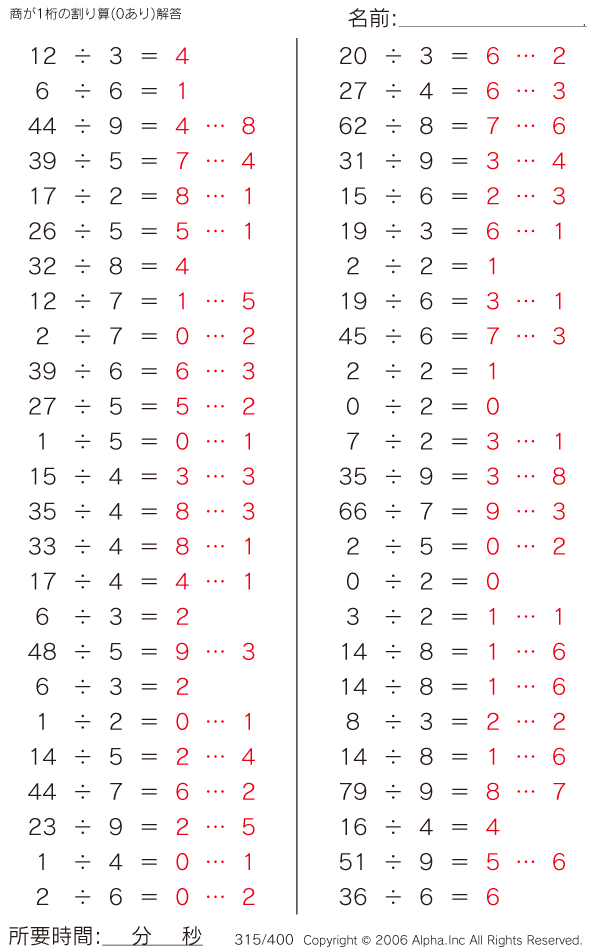 商が1桁の割り算(0あり)解答

名前:

$12 \div 3 = 4$
$6 \div 6 = 1$
$44 \div 9 = 4 \cdots 8$
$39 \div 5 = 7 \cdots 4$
$17 \div 2 = 8 \cdots 1$
$26 \div 5 = 5 \cdots 1$
$32 \div 8 = 4$
$12 \div 7 = 1 \cdots 5$
$2 \div 7 = 0 \cdots 2$
$39 \div 6 = 6 \cdots 3$
$27 \div 5 = 5 \cdots 2$
$1 \div 5 = 0 \cdots 1$
$15 \div 4 = 3 \cdots 3$
$35 \div 4 = 8 \cdots 3$
$33 \div 4 = 8 \cdots 1$
$17 \div 4 = 4 \cdots 1$
$6 \div 3 = 2$
$48 \div 5 = 9 \cdots 3$
$6 \div 3 = 2$
$1 \div 2 = 0 \cdots 1$
$14 \div 5 = 2 \cdots 4$
$44 \div 7 = 6 \cdots 2$
$23 \div 9 = 2 \cdots 5$
$1 \div 4 = 0 \cdots 1$
$2 \div 6 = 0 \cdots 2$

$20 \div 3 = 6 \cdots 2$
$27 \div 4 = 6 \cdots 3$
$62 \div 8 = 7 \cdots 6$
$31 \div 9 = 3 \cdots 4$
$15 \div 6 = 2 \cdots 3$
$19 \div 3 = 6 \cdots 1$
$2 \div 2 = 1$
$19 \div 6 = 3 \cdots 1$
$45 \div 6 = 7 \cdots 3$
$2 \div 2 = 1$
$0 \div 2 = 0$
$7 \div 2 = 3 \cdots 1$
$35 \div 9 = 3 \cdots 8$
$66 \div 7 = 9 \cdots 3$
$2 \div 5 = 0 \cdots 2$
$0 \div 2 = 0$
$3 \div 2 = 1 \cdots 1$
$14 \div 8 = 1 \cdots 6$
$14 \div 8 = 1 \cdots 6$
$8 \div 3 = 2 \cdots 2$
$14 \div 8 = 1 \cdots 6$
$79 \div 9 = 8 \cdots 7$
$16 \div 4 = 4$
$51 \div 9 = 5 \cdots 6$
$36 \div 6 = 6$

所要時間: 分 秒 315/400 Copyright © 2006 Alpha.Inc All Rights Reserved.